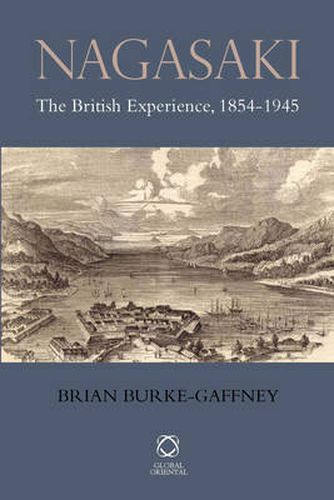 NAGASAKI

The British Experience, 1854-1945

BRIAN BURKE-GAFFNEY

GLOBAL ORIENTAL